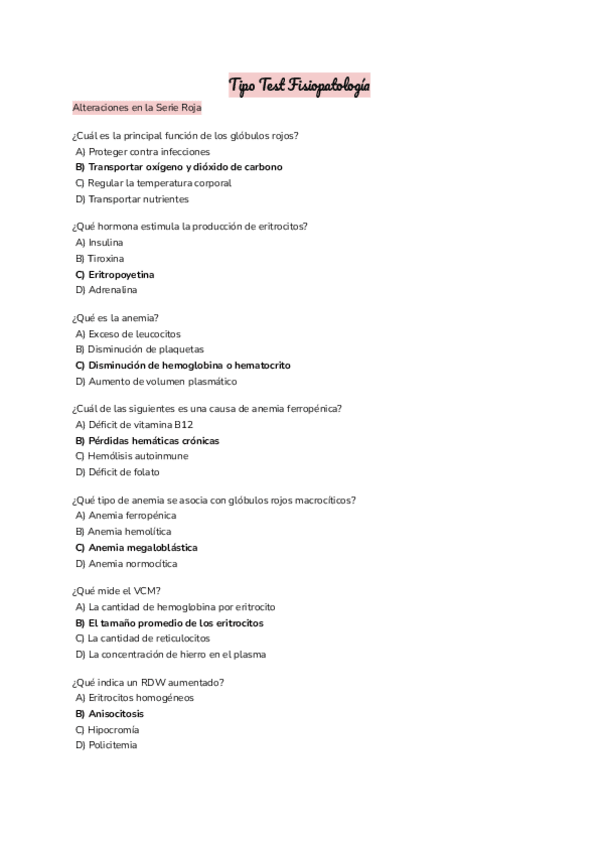 Tipo Test Fisiopatología

Alteraciones en la Serie Roja

¿Cuál es la principal función de los glóbulos rojos?
A) Proteger contra infecciones
B) Transportar oxígeno y dióxido de carbono
C) Regular la temperatura corporal
D) Transportar nutrientes

¿Qué hormona estimula la producción de eritrocitos?
A) Insulina
B) Tiroxina
C) Eritropoyetina
D) Adrenalina

¿Qué es la anemia?
A) Exceso de leucocitos
B) Disminución de plaquetas
C) Disminución de hemoglobina o hematocrito
D) Aumento de volumen plasmático

¿Cuál de las siguientes es una causa de anemia ferropénica?
A) Déficit de vitamina B12
B) Pérdidas hemáticas crónicas
C) Hemólisis autoinmune
D) Déficit de folato

¿Qué tipo de anemia se asocia con glóbulos rojos macrocíticos?
A) Anemia ferropénica
B) Anemia hemolítica
C) Anemia megaloblástica
D) Anemia normocítica

¿Qué mide el VCM?
A) La cantidad de hemoglobina por eritrocito
B) El tamaño promedio de los eritrocitos
C) La cantidad de reticulocitos
D) La concentración de hierro en el plasma

¿Qué indica un RDW aumentado?
A) Eritrocitos homogéneos
B) Anisocitosis
C) Hipocromía
D) Policitemia